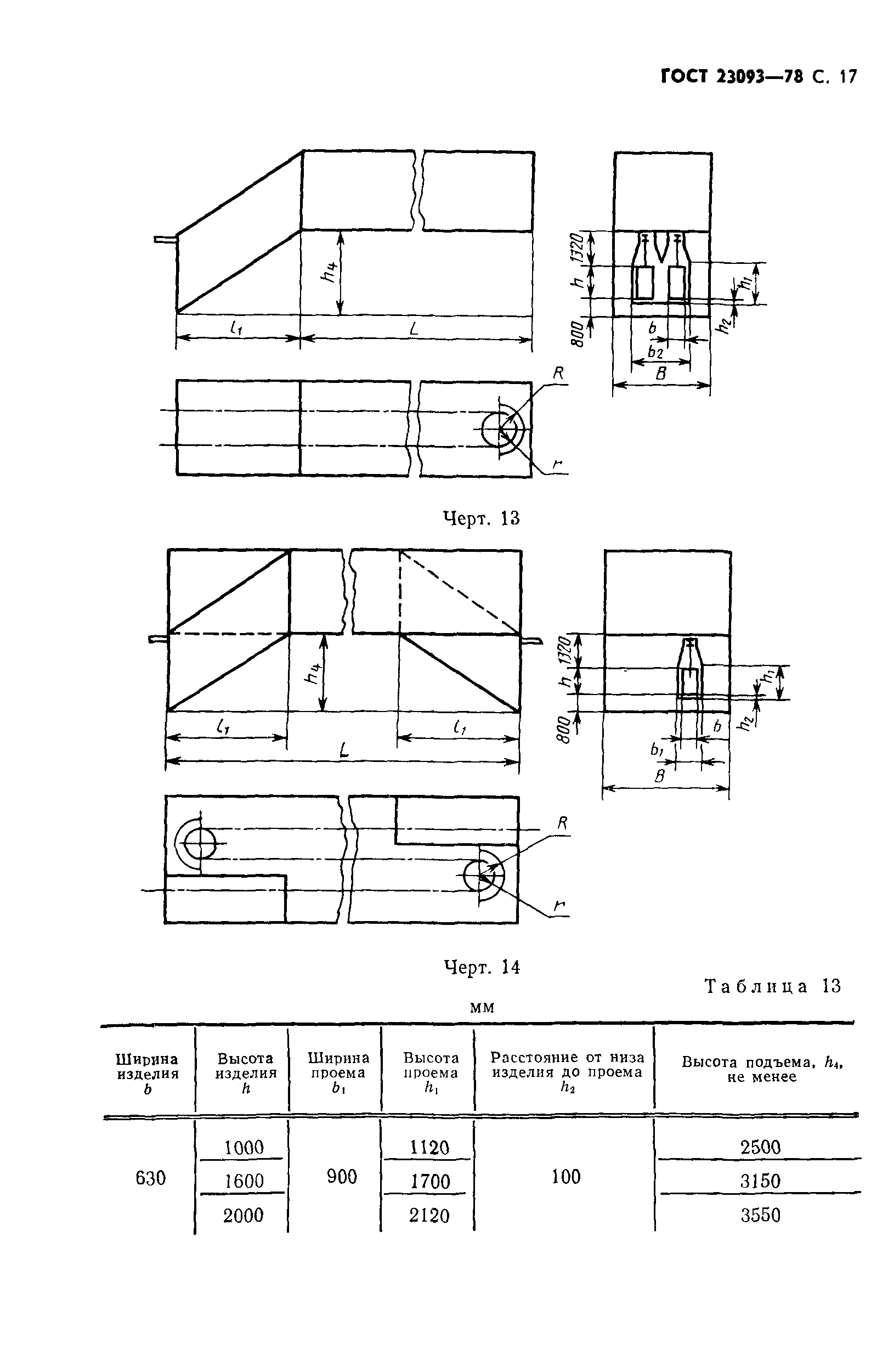 ГОСТ 23093—78 С. 17

$h_4$
$l_1$
$L$
1320
$h$
800
$h_1$
$h_2$
$b$
$b_2$
$B$
$R$
$r$

Черт. 13

$h_4$
$l_1$
$l_1$
$L$
1320
$h$
800
$h_1$
$h_2$
$b$
$b_1$
$B$
$R$
$r$

Черт. 14

Таблица 13

мм

| Ширина изделия $b$ | Высота изделия $h$ | Ширина проема $b_1$ | Высота проема $h_1$ | Расстояние от низа изделия до проема $h_2$ | Высота подъема, $h_4$, не менее |
|---|---|---|---|---|---|
| 630 | 1000 | 900 | 1120 | 100 | 2500 |
| | 1600 | | 1700 | | 3150 |
| | 2000 | | 2120 | | 3550 |